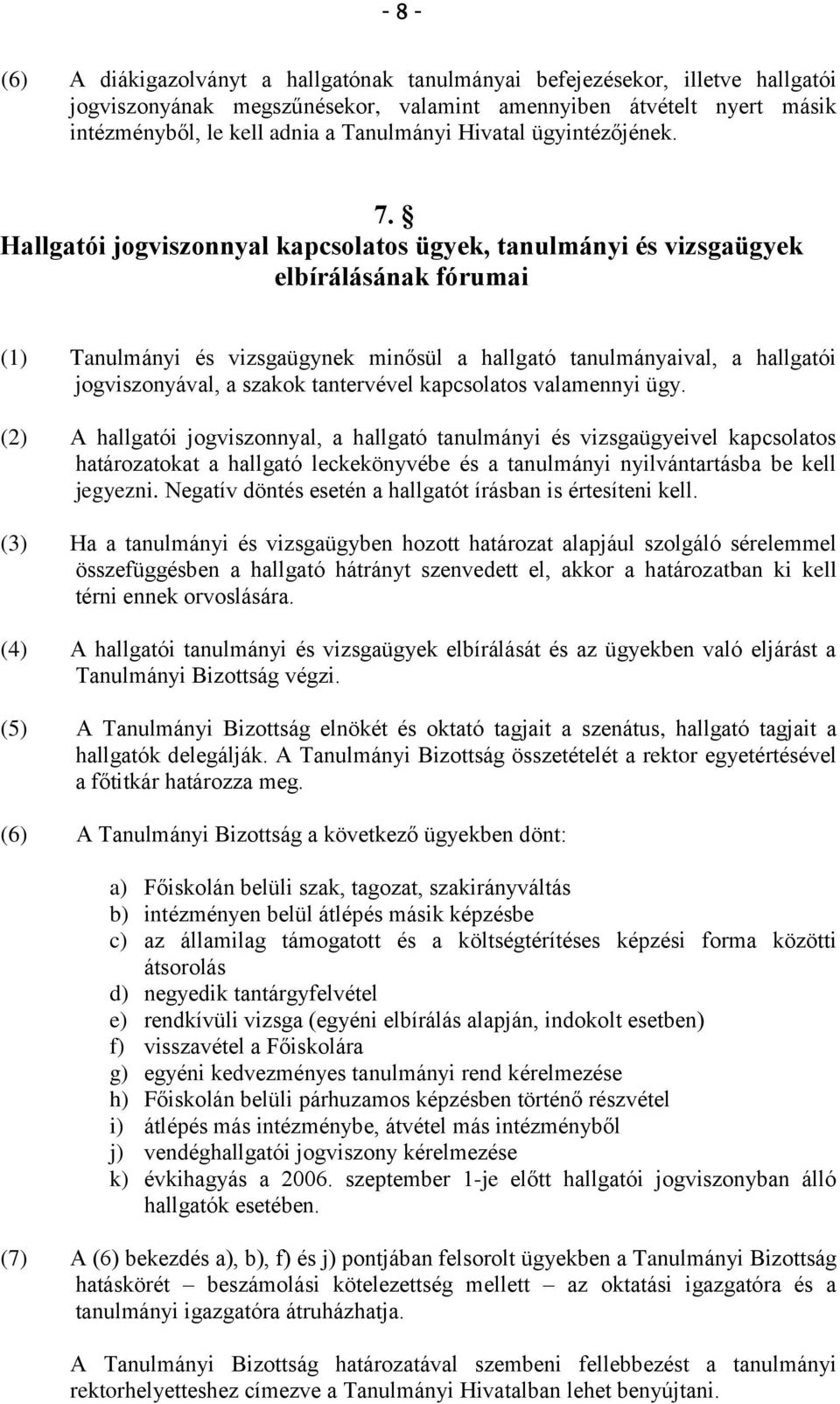 - 8 -

(6) A diákigazolványt a hallgatónak tanulmányai befejezésekor, illetve hallgatói jogviszonyának megszűnésekor, valamint amennyiben átvételt nyert másik intézményből, le kell adnia a Tanulmányi Hivatal ügyintézőjének.

7. §
Hallgatói jogviszonnyal kapcsolatos ügyek, tanulmányi és vizsgaügyek elbírálásának fórumai

(1) Tanulmányi és vizsgaügynek minősül a hallgató tanulmányaival, a hallgatói jogviszonyával, a szakok tantervével kapcsolatos valamennyi ügy.

(2) A hallgatói jogviszonnyal, a hallgató tanulmányi és vizsgaügyeivel kapcsolatos határozatokat a hallgató leckekönyvébe és a tanulmányi nyilvántartásba be kell jegyezni. Negatív döntés esetén a hallgatót írásban is értesíteni kell.

(3) Ha a tanulmányi és vizsgaügyben hozott határozat alapjául szolgáló sérelemmel összefüggésben a hallgató hátrányt szenvedett el, akkor a határozatban ki kell térni ennek orvoslására.

(4) A hallgatói tanulmányi és vizsgaügyek elbírálását és az ügyekben való eljárást a Tanulmányi Bizottság végzi.

(5) A Tanulmányi Bizottság elnökét és oktató tagjait a szenátus, hallgató tagjait a hallgatók delegálják. A Tanulmányi Bizottság összetételét a rektor egyetértésével a főtitkár határozza meg.

(6) A Tanulmányi Bizottság a következő ügyekben dönt:

a) Főiskolán belüli szak, tagozat, szakirányváltás
b) intézményen belül átlépés másik képzésbe
c) az államilag támogatott és a költségtérítéses képzési forma közötti átsorolás
d) negyedik tantárgyfelvétel
e) rendkívüli vizsga (egyéni elbírálás alapján, indokolt esetben)
f) visszavétel a Főiskolára
g) egyéni kedvezményes tanulmányi rend kérelmezése
h) Főiskolán belüli párhuzamos képzésben történő részvétel
i) átlépés más intézménybe, átvétel más intézményből
j) vendéghallgatói jogviszony kérelmezése
k) évkihagyás a 2006. szeptember 1-je előtt hallgatói jogviszonyban álló hallgatók esetében.

(7) A (6) bekezdés a), b), f) és j) pontjában felsorolt ügyekben a Tanulmányi Bizottság hatáskörét – beszámolási kötelezettség mellett – az oktatási igazgatóra és a tanulmányi igazgatóra átruházhatja.

A Tanulmányi Bizottság határozatával szembeni fellebbezést a tanulmányi rektorhelyetteshez címezve a Tanulmányi Hivatalban lehet benyújtani.